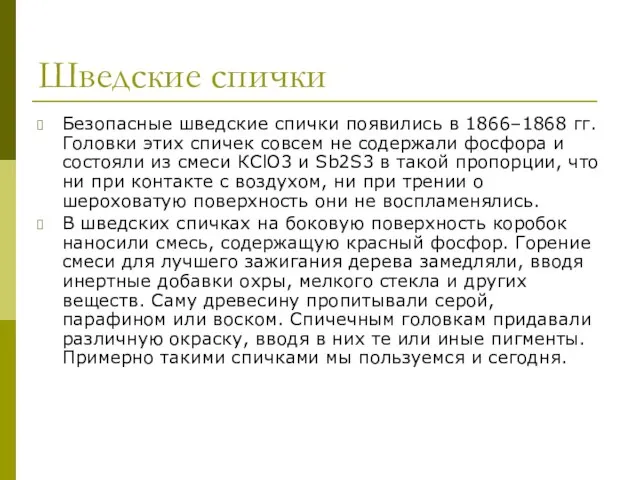 Шведские спички

Безопасные шведские спички появились в 1866–1868 гг. Головки этих спичек совсем не содержали фосфора и состояли из смеси KClO3 и Sb2S3 в такой пропорции, что ни при контакте с воздухом, ни при трении о шероховатую поверхность они не воспламенялись.

В шведских спичках на боковую поверхность коробок наносили смесь, содержащую красный фосфор. Горение смеси для лучшего зажигания дерева замедляли, вводя инертные добавки охры, мелкого стекла и других веществ. Саму древесину пропитывали серой, парафином или воском. Спичечным головкам придавали различную окраску, вводя в них те или иные пигменты. Примерно такими спичками мы пользуемся и сегодня.